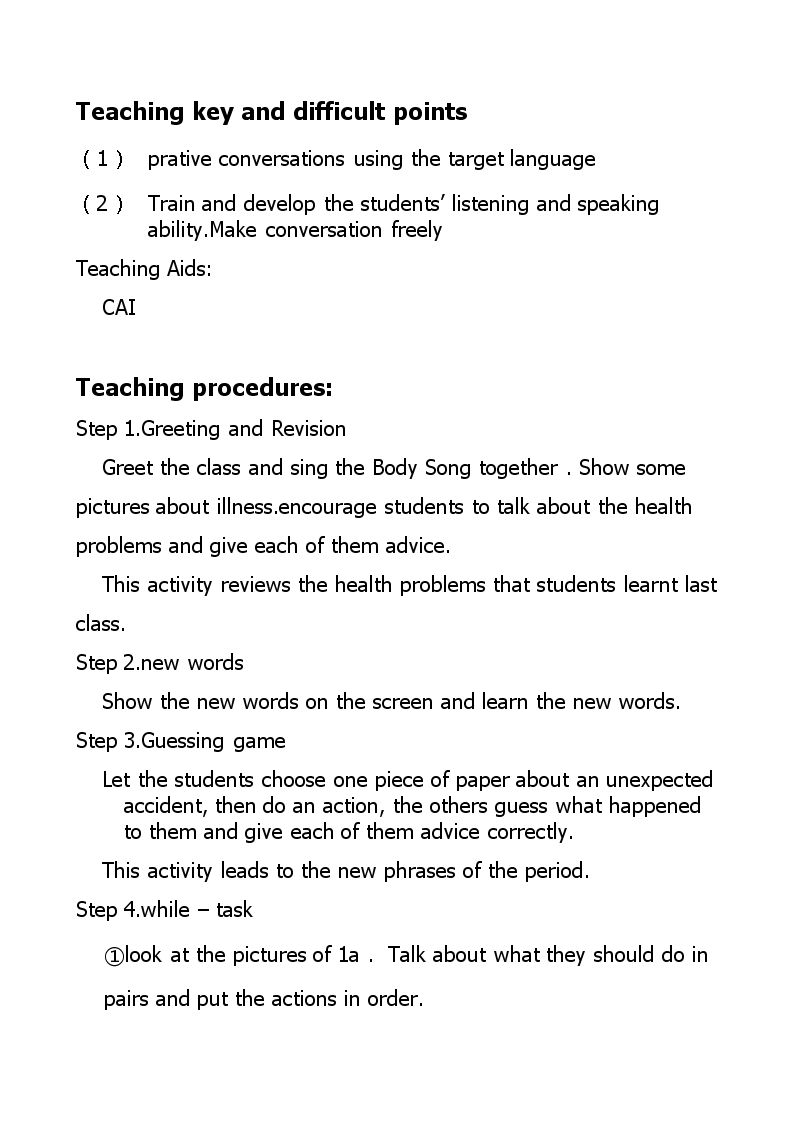 Teaching key and difficult points

（1） prative conversations using the target language

（2） Train and develop the students' listening and speaking ability.Make conversation freely

Teaching Aids:

CAI

Teaching procedures:

Step 1.Greeting and Revision

Greet the class and sing the Body Song together . Show some pictures about illness.encourage students to talk about the health problems and give each of them advice.

This activity reviews the health problems that students learnt last class.

Step 2.new words

Show the new words on the screen and learn the new words.

Step 3.Guessing game

Let the students choose one piece of paper about an unexpected accident, then do an action, the others guess what happened to them and give each of them advice correctly.

This activity leads to the new phrases of the period.

Step 4.while – task

①look at the pictures of 1a . Talk about what they should do in pairs and put the actions in order.